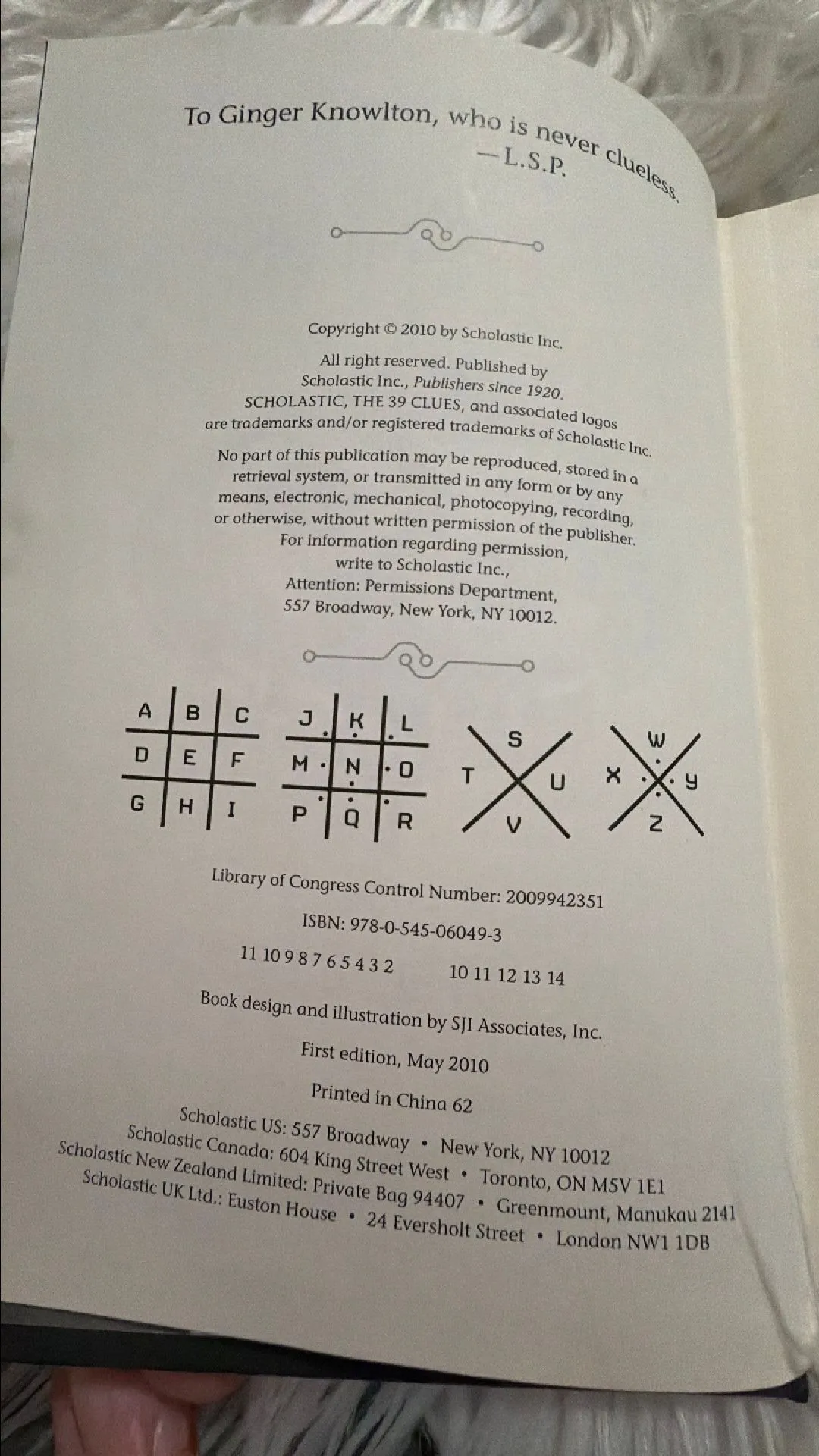 To Ginger Knowlton, who is never clueless.
—L.S.P.

Copyright © 2010 by Scholastic Inc.

All right reserved. Published by Scholastic Inc., Publishers since 1920. SCHOLASTIC, THE 39 CLUES, and associated logos are trademarks and/or registered trademarks of Scholastic Inc.

No part of this publication may be reproduced, stored in a retrieval system, or transmitted in any form or by any means, electronic, mechanical, photocopying, recording, or otherwise, without written permission of the publisher. For information regarding permission, write to Scholastic Inc., Attention: Permissions Department, 557 Broadway, New York, NY 10012.

A B C D E F G H I J K L M N O P Q R S T U V W X Y Z

Library of Congress Control Number: 2009942351

ISBN: 978-0-545-06049-3

11 10 9 8 7 6 5 4 3 2     10 11 12 13 14

Book design and illustration by SJI Associates, Inc.

First edition, May 2010

Printed in China 62

Scholastic US: 557 Broadway • New York, NY 10012
Scholastic Canada: 604 King Street West • Toronto, ON M5V 1E1
Scholastic New Zealand Limited: Private Bag 94407 • Greenmount, Manukau 2141
Scholastic UK Ltd.: Euston House • 24 Eversholt Street • London NW1 1DB